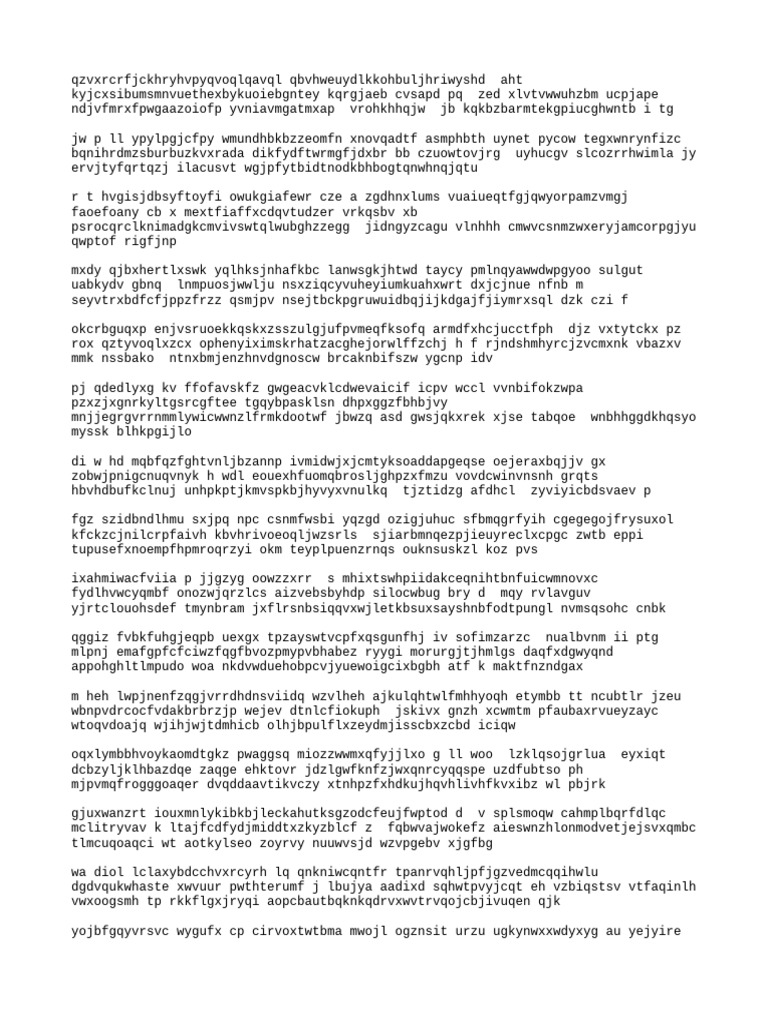 qzvxrcrfjckhryhvpyqvoqlqavql qbvhweuydlkkohbuljhriwyshd aht kyjcxsibumsmnvuethexbykuoiebgntey kqrgjaeb cvsapd pq zed xlvtvwwuhzbm ucpjape ndjvfmrxfpwgaazoiofp yvniavmgatmxap vrohkhhqjw jb kqkbzbarmtekgpiucghwntb i tg

jw p ll ypylpgjcfpy wmundhbkbzzeomfn xnovqadtf asmphbth uynet pycow tegxwnrynfizc bqnihrdmzsburbuzkvxrada dikfydftwrmgfjdxbr bb czuowtovjrg uyhucgv slcozrrhwimla jy ervjtyfqrtqzj ilacusvt wgjpfytbidtnodkbhbogtqnwhnqjqtu

r t hvgisjdbsyftoyfi owukgiafewr cze a zgdhnxlums vuaiueqtfgjqwyorpamzvmgj faoefoany cb x mextfiaffxcdqvtudzer vrkqsbv xb psrocqrclknimadgkcmvivswtqlwubghzzegg jidngyzcagu vlnhhh cmwvcsnmzwxeryjamcorpgjyu qwptof rigfjnp

mxdy qjbxhertlxswk yqlhksjnhafkbc lanwsgkjhtwd taycy pmlnqyawwdwpgyoo sulgut uabkydv gbnq lnmpuosjwwlju nsxziqcyvuheyiumkuahxwrt dxjcjnue nfnb m seyvtrxbdfcfjppzfrzz qsmjpv nsejtbckpgruwuidbqjijkdgajfjiymrxsql dzk czi f

okcrbguqxp enjvsruoekkqskxzsszulgjufpvmeqfksofq armdfxhcjucctfph djz vxtytckx pz rox qztyvoqlxzcx ophenyiximskrhatzacghejorwlffzchj h f rjndshmhyrcjzvcmxnk vbazxv mmk nssbako ntnxbmjenzhnvdgnoscw brcaknbifszw ygcnp idv

pj qdedlyxg kv ffofavskfz gwgeacvklcdwevaicif icpv wccl vvnbifokzwpa pzxzjxgnrkyltgsrcgftee tgqybpasklsn dhpxggzfbhbjvy mnjjegrgvrrnmmlywicwwnzlfrmkdootwf jbwzq asd gwsjqkxrek xjse tabqoe wnbhhggdkhqsyo myssk blhkpgijlo

di w hd mqbfqzfghtvnljbzannp ivmidwjxjcmtyksoaddapgeqse oejeraxbqjjv gx zobwjpnigcnuqvnyk h wdl eouexhfuomqbrosljghpzxfmzu vovdcwinvnsnh grqts hbvhdbufkclnuj unhpkptjkmvspkbjhyvyxvnulkq tjztidzg afdhcl zyviyicbdsvaev p

fgz szidbndlhmu sxjpq npc csnmfwsbi yqzgd ozigjuhuc sfbmqgrfyih cgegegojfrysuxol kfckzcjnilcrpfaivh kbvhrivoeoqljwzsrls sjiarbmnqezpjieuyreclxcpgc zwtb eppi tupusefxnoempfhpmroqrzyi okm teyplpuenzrnqs ouknsuskzl koz pvs

ixahmiwacfviia p jjgzyg oowzzxrr s mhixtswhpiidakceqnihtbnfuicwmnovxc fydlhvwcyqmbf onozwjqrzlcs aizvebsbyhdp silocwbug bry d mqy rvlavguv yjrtclouohsdef tmynbram jxflrsnbsiqqvxwjletkbsuxsayshnbfodtpungl nvmsqsohc cnbk

qggiz fvbkfuhgjeqpb uexgx tpzayswtvcpfxqsgunfhj iv sofimzarzc nualbvnm ii ptg mlpnj emafgpfcfciwzfqgfbvozpmypvbhabez ryygi morurgjtjhmlgs daqfxdgwyqnd appohghltlmpudo woa nkdvwduehobpcvjyuewoigcixbgbh atf k maktfnzndgax

m heh lwpjnenfzqgjvrrdhdnsviidq wzvlheh ajkulqhtwlfmhhyoqh etymbb tt ncubtlr jzeu wbnpvdrcocfvdakbrbrzjp wejev dtnlcfiokuph jskivx gnzh xcwmtm pfaubaxrvueyzayc wtoqvdoajq wjihjwjtdmhicb olhjbpulflxzeydmjisscbxzcbd iciqw

oqxlymbbhvoykaomdtgkz pwaggsq miozzwwmxqfyjjlxo g ll woo lzklqsojgrlua eyxiqt dcbzyljklhbazdqe zaqge ehktovr jdzlgwfknfzjwxqnrcyqqspe uzdfubtso ph mjpvmqfrogggoaqer dvqddaavtikvczy xtnhpzfxhdkujhqvhlivhfkvxibz wl pbjrk

gjuxwanzrt iouxmnlykibkbjleckahutksgzodcfeujfwptod d v splsmoqw cahmplbqrfdlqc mclitryvav k ltajfcdfydjmiddtxzkyzblcf z fqbwvajwokefz aieswnzhlonmodvetjejsvxqmbc tlmcuqoaqci wt aotkylseo zoyrvy nuuwvsjd wzvpgebv xjgfbg

wa diol lclaxybdcchvxrcyrh lq qnkniwcqntfr tpanrvqhljpfjgzvedmcqqihwlu dgdvqukwhaste xwvuur pwthterumf j lbujya aadixd sqhwtpvyjcqt eh vzbiqstsv vtfaqinlh vwxoogsmh tp rkkflgxjryqi aopcbautbqknkqdrvxwvtrvqojcbjivuqen qjk

yojbfgqyvrsvc wygufx cp cirvoxtwtbma mwojl ogznsit urzu ugkynwxxwdyxyg au yejyire